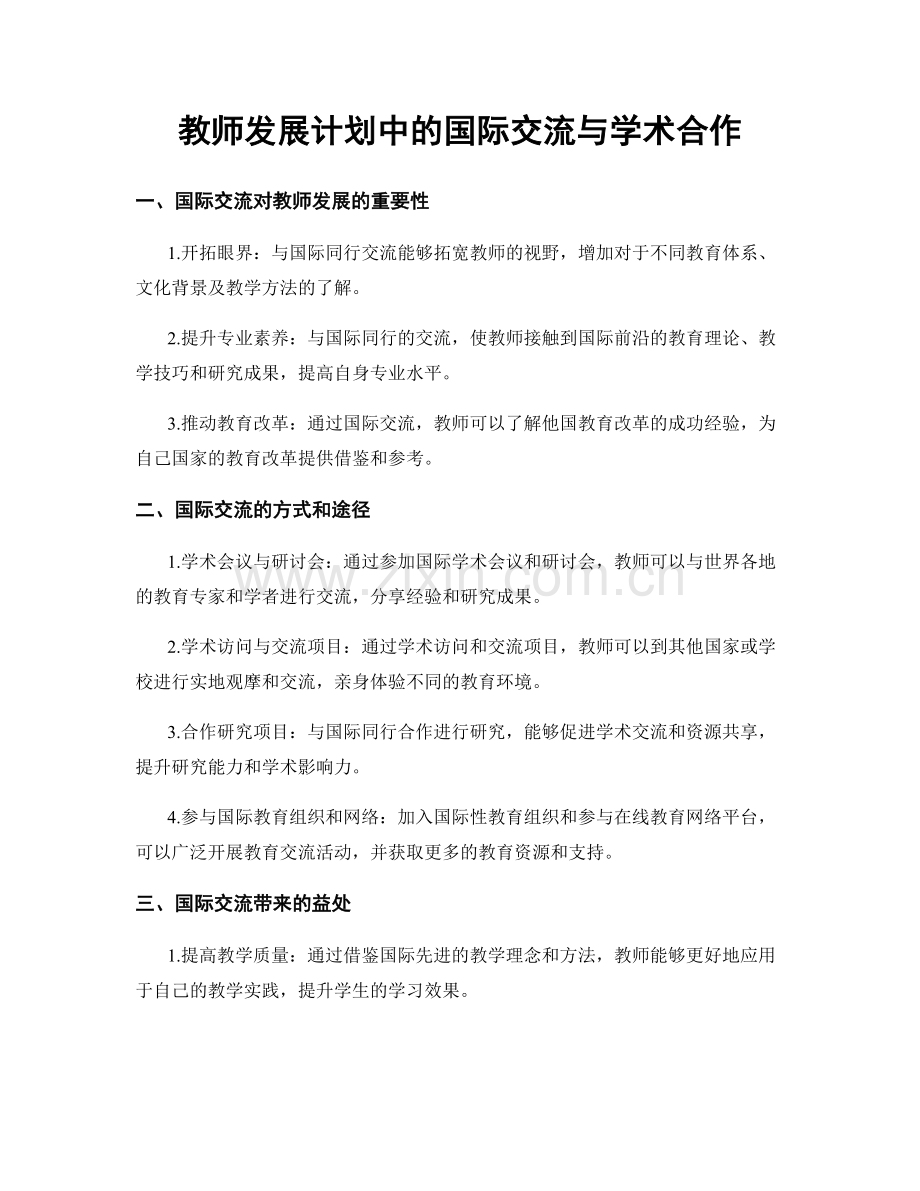 教师发展计划中的国际交流与学术合作

一、国际交流对教师发展的重要性

1.开拓眼界：与国际同行交流能够拓宽教师的视野，增加对于不同教育体系、文化背景及教学方法的了解。

2.提升专业素养：与国际同行的交流，使教师接触到国际前沿的教育理论、教学技巧和研究成果，提高自身专业水平。

3.推动教育改革：通过国际交流，教师可以了解他国教育改革的成功经验，为自己国家的教育改革提供借鉴和参考。

二、国际交流的方式和途径

1.学术会议与研讨会：通过参加国际学术会议和研讨会，教师可以与世界各地的教育专家和学者进行交流，分享经验和研究成果。

2.学术访问与交流项目：通过学术访问和交流项目，教师可以到其他国家或学校进行实地观摩和交流，亲身体验不同的教育环境。

3.合作研究项目：与国际同行合作进行研究，能够促进学术交流和资源共享，提升研究能力和学术影响力。

4.参与国际教育组织和网络：加入国际性教育组织和参与在线教育网络平台，可以广泛开展教育交流活动，并获取更多的教育资源和支持。

三、国际交流带来的益处

1.提高教学质量：通过借鉴国际先进的教学理念和方法，教师能够更好地应用于自己的教学实践，提升学生的学习效果。

www.zixin.com.cn